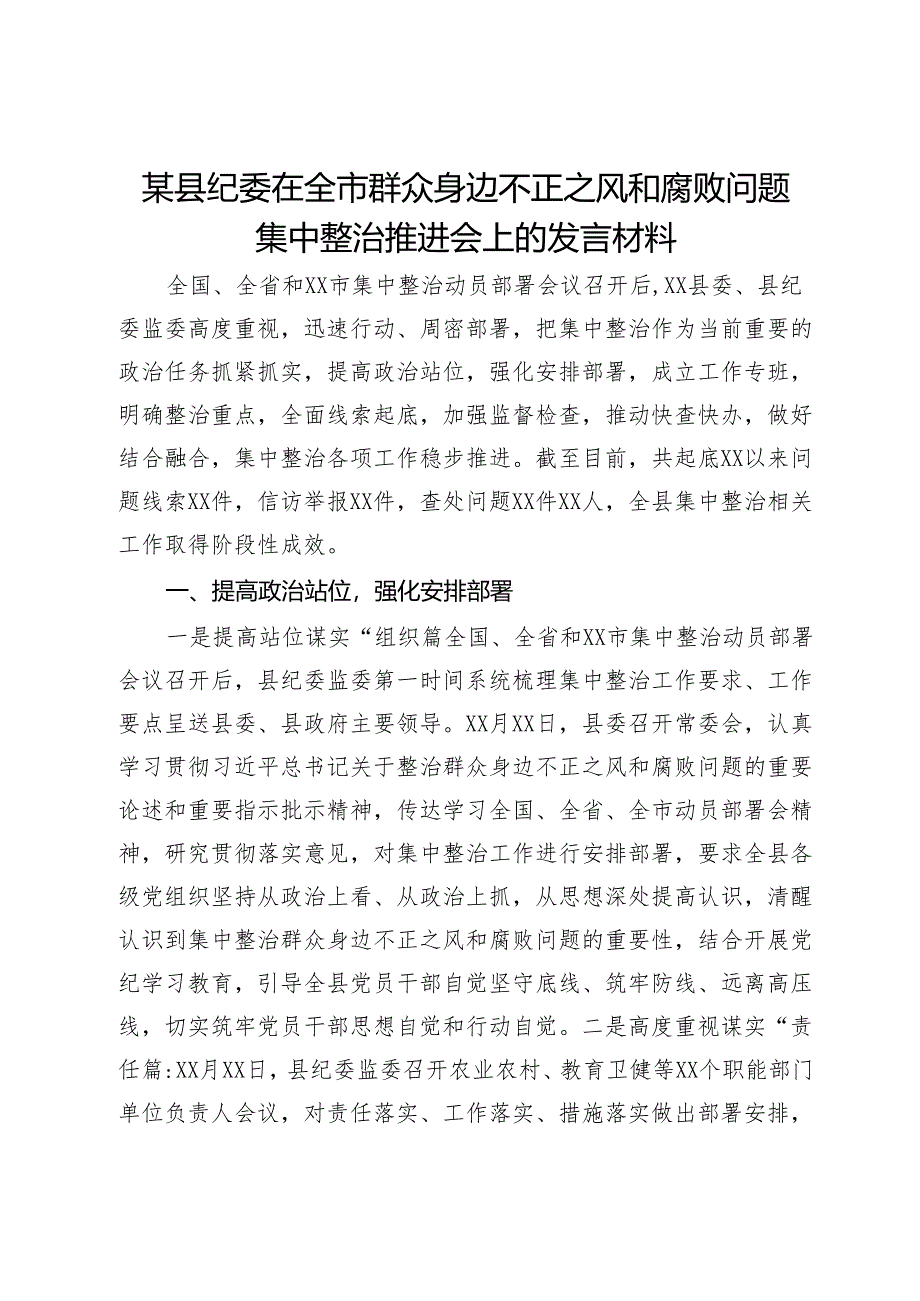 某县纪委在全市群众身边不正之风和腐败问题集中整治推进会上的发言材料

全国、全省和XX市集中整治动员部署会议召开后,XX县委、县纪委监委高度重视，迅速行动、周密部署，把集中整治作为当前重要的政治任务抓紧抓实，提高政治站位，强化安排部署，成立工作专班，明确整治重点，全面线索起底，加强监督检查，推动快查快办，做好结合融合，集中整治各项工作稳步推进。截至目前，共起底XX以来问题线索XX件，信访举报XX件，查处问题XX件XX人，全县集中整治相关工作取得阶段性成效。

一、提高政治站位，强化安排部署

一是提高站位谋实“组织篇全国、全省和XX市集中整治动员部署会议召开后，县纪委监委第一时间系统梳理集中整治工作要求、工作要点呈送县委、县政府主要领导。XX月XX日，县委召开常委会，认真学习贯彻习近平总书记关于整治群众身边不正之风和腐败问题的重要论述和重要指示批示精神，传达学习全国、全省、全市动员部署会精神，研究贯彻落实意见，对集中整治工作进行安排部署，要求全县各级党组织坚持从政治上看、从政治上抓，从思想深处提高认识，清醒认识到集中整治群众身边不正之风和腐败问题的重要性，结合开展党纪学习教育，引导全县党员干部自觉坚守底线、筑牢防线、远离高压线，切实筑牢党员干部思想自觉和行动自觉。二是高度重视谋实“责任篇:XX月XX日，县纪委监委召开农业农村、教育卫健等XX个职能部门单位负责人会议，对责任落实、工作落实、措施落实做出部署安排，